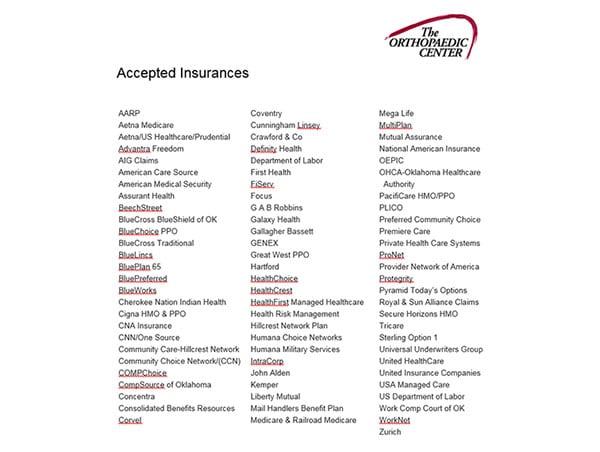 The ORTHOPAEDIC CENTER

Accepted Insurances

AARP
Aetna Medicare
Aetna/US Healthcare/Prudential
Advantra Freedom
AIG Claims
American Care Source
American Medical Security
Assurant Health
BeechStreet
BlueCross BlueShield of OK
BlueChoice PPO
BlueCross Traditional
BlueLincs
BluePlan 65
BluePreferred
BlueWorks
Cherokee Nation Indian Health
Cigna HMO & PPO
CNA Insurance
CNN/One Source
Community Care-Hillcrest Network
Community Choice Network/(CCN)
COMPChoice
CompSource of Oklahoma
Concentra
Consolidated Benefits Resources
Corvel

Coventry
Cunningham Linsey
Crawford & Co
Definity Health
Department of Labor
First Health
FiServ
Focus
G A B Robbins
Galaxy Health
Gallagher Bassett
GENEX
Great West PPO
Hartford
HealthChoice
HealthCrest
HealthFirst Managed Healthcare
Health Risk Management
Hillcrest Network Plan
Humana Choice Networks
Humana Military Services
IntraCorp
John Alden
Kemper
Liberty Mutual
Mail Handlers Benefit Plan
Medicare & Railroad Medicare

Mega Life
MultiPlan
Mutual Assurance
National American Insurance
OEPIC
OHCA-Oklahoma Healthcare Authority
PacifiCare HMO/PPO
PLICO
Preferred Community Choice
Premiere Care
Private Health Care Systems
ProNet
Provider Network of America
Protegrity
Pyramid Today's Options
Royal & Sun Alliance Claims
Secure Horizons HMO
Tricare
Sterling Option 1
Universal Underwriters Group
United HealthCare
United Insurance Companies
USA Managed Care
US Department of Labor
Work Comp Court of OK
WorkNet
Zurich